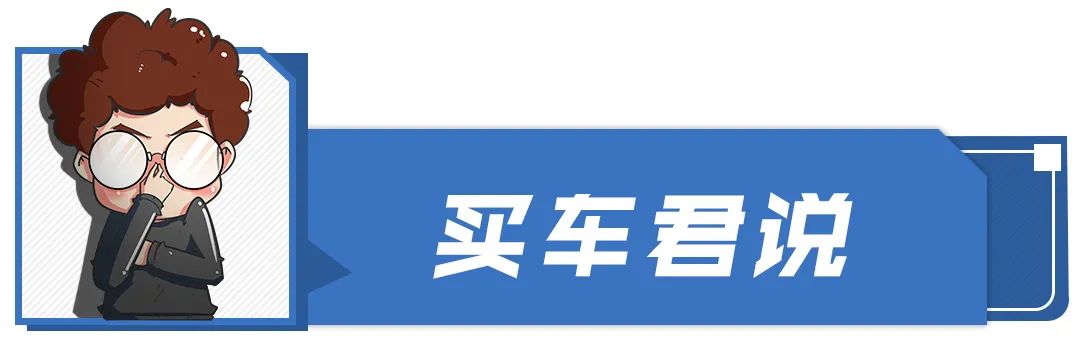 买车君说